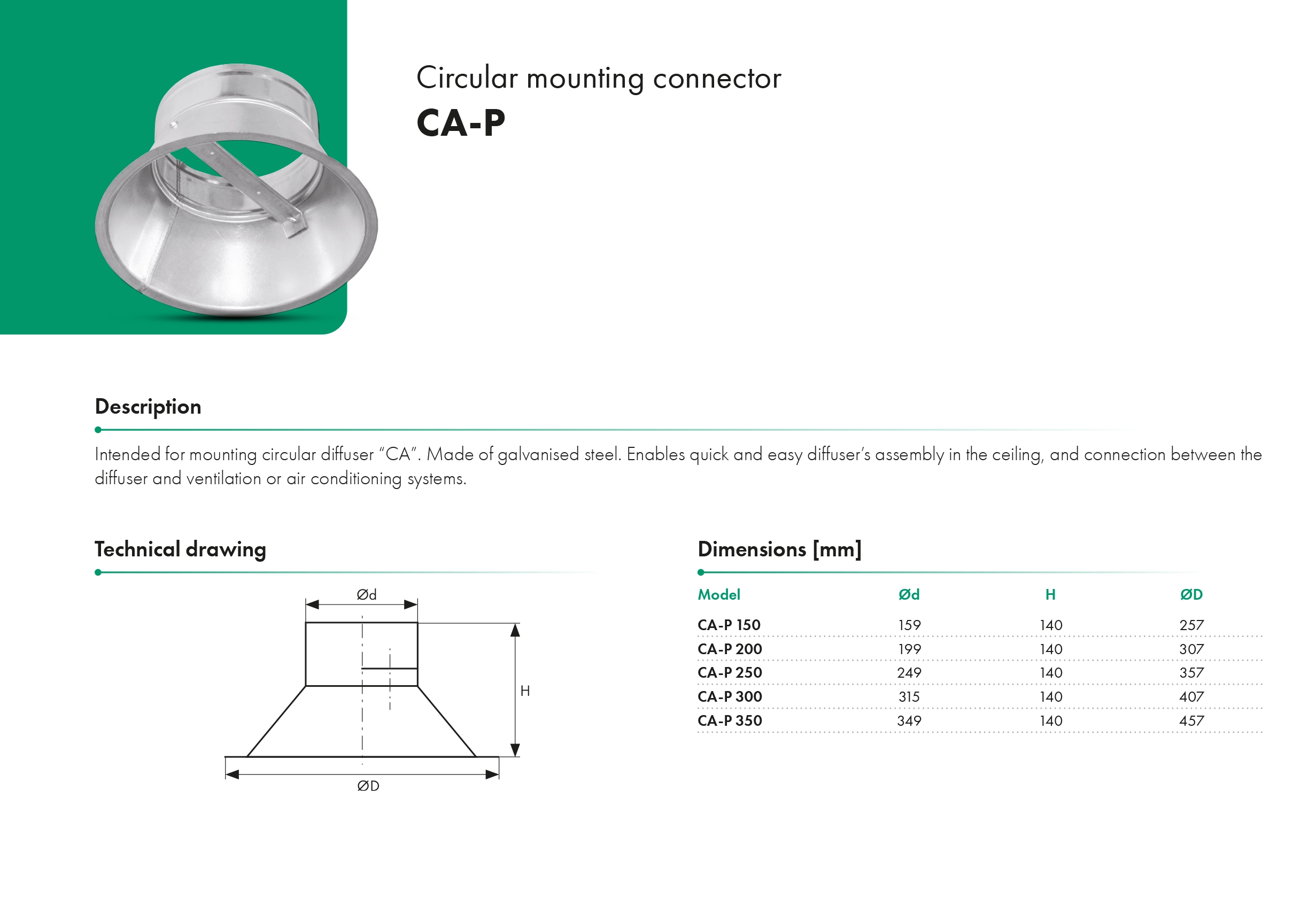 Circular mounting connector
CA-P

Description

Intended for mounting circular diffuser "CA". Made of galvanised steel. Enables quick and easy diffuser's assembly in the ceiling, and connection between the diffuser and ventilation or air conditioning systems.

Technical drawing

Ød
H
ØD

Dimensions [mm]

| Model | Ød | H | ØD |
|---|---|---|---|
| CA-P 150 | 159 | 140 | 257 |
| CA-P 200 | 199 | 140 | 307 |
| CA-P 250 | 249 | 140 | 357 |
| CA-P 300 | 315 | 140 | 407 |
| CA-P 350 | 349 | 140 | 457 |